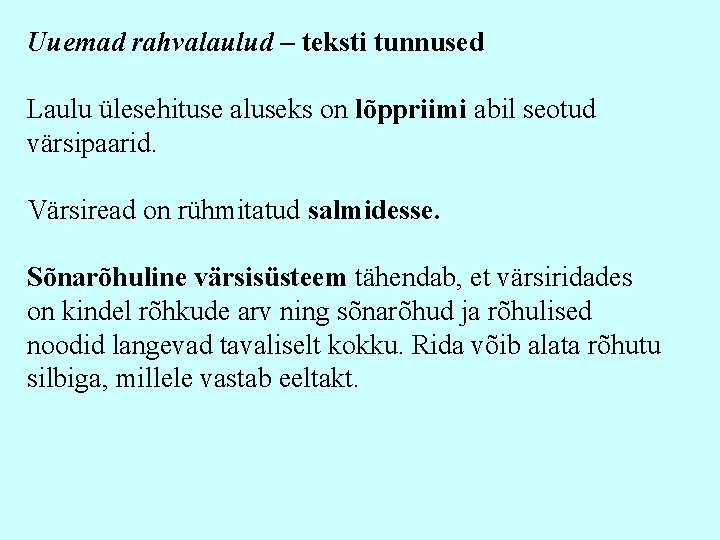 Uuemad rahvalaulud – teksti tunnused

Laulu ülesehituse aluseks on lõppriimi abil seotud värsipaarid.

Värsiread on rühmitatud salmidesse.

Sõnarõhuline värsisüsteem tähendab, et värsiridades on kindel rõhkude arv ning sõnarõhud ja rõhulised noodid langevad tavaliselt kokku. Rida võib alata rõhutu silbiga, millele vastab eeltakt.